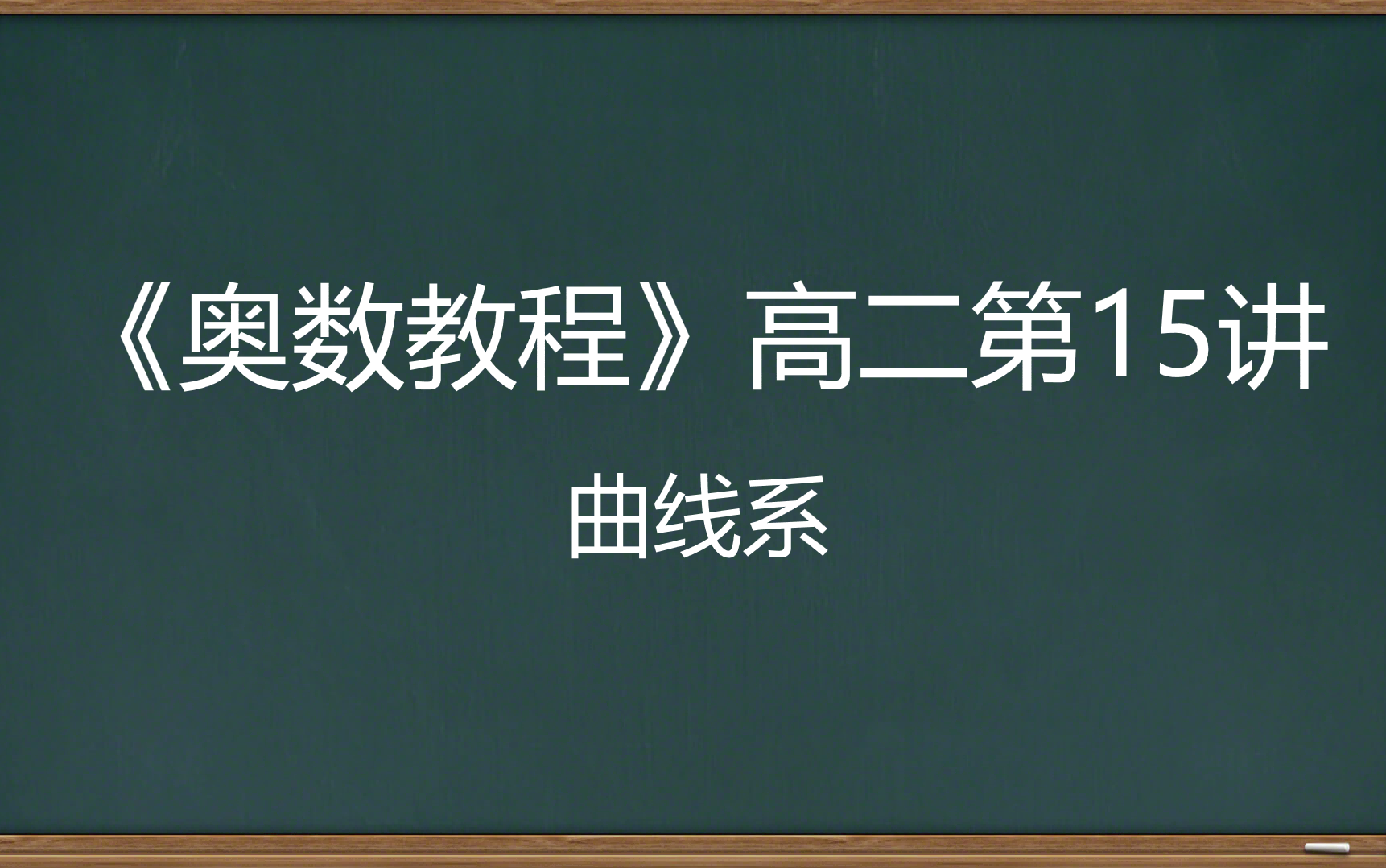 《奥数教程》高二第15讲

曲线系